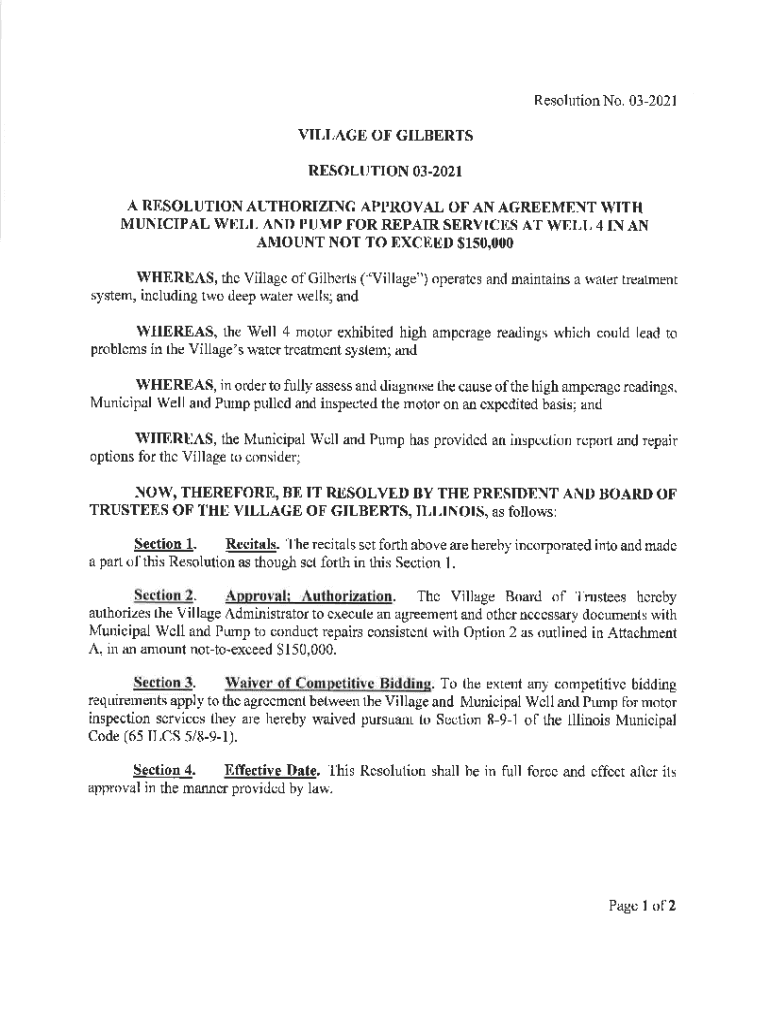 Resolution No. 03-2021

VILLAGE OF GILBERTS

RESOLUTION 03-2021

A RESOLUTION AUTHORIZING APPROVAL OF AN AGREEMENT WITH MUNICIPAL WELL AND PUMP FOR REPAIR SERVICES AT WELL 4 IN AN AMOUNT NOT TO EXCEED $150,000

WHEREAS, the Village of Gilberts ("Village") operates and maintains a water treatment system, including two deep water wells; and

WHEREAS, the Well 4 motor exhibited high amperage readings which could lead to problems in the Village's water treatment system; and

WHEREAS, in order to fully assess and diagnose the cause of the high amperage readings, Municipal Well and Pump pulled and inspected the motor on an expedited basis; and

WHEREAS, the Municipal Well and Pump has provided an inspection report and repair options for the Village to consider;

NOW, THEREFORE, BE IT RESOLVED BY THE PRESIDENT AND BOARD OF TRUSTEES OF THE VILLAGE OF GILBERTS, ILLINOIS, as follows:

Section 1. Recitals. The recitals set forth above are hereby incorporated into and made a part of this Resolution as though set forth in this Section 1.

Section 2. Approval; Authorization. The Village Board of Trustees hereby authorizes the Village Administrator to execute an agreement and other necessary documents with Municipal Well and Pump to conduct repairs consistent with Option 2 as outlined in Attachment A, in an amount not-to-exceed $150,000.

Section 3. Waiver of Competitive Bidding. To the extent any competitive bidding requirements apply to the agreement between the Village and Municipal Well and Pump for motor inspection services they are hereby waived pursuant to Section 8-9-1 of the Illinois Municipal Code (65 ILCS 5/8-9-1).

Section 4. Effective Date. This Resolution shall be in full force and effect after its approval in the manner provided by law.

Page 1 of 2